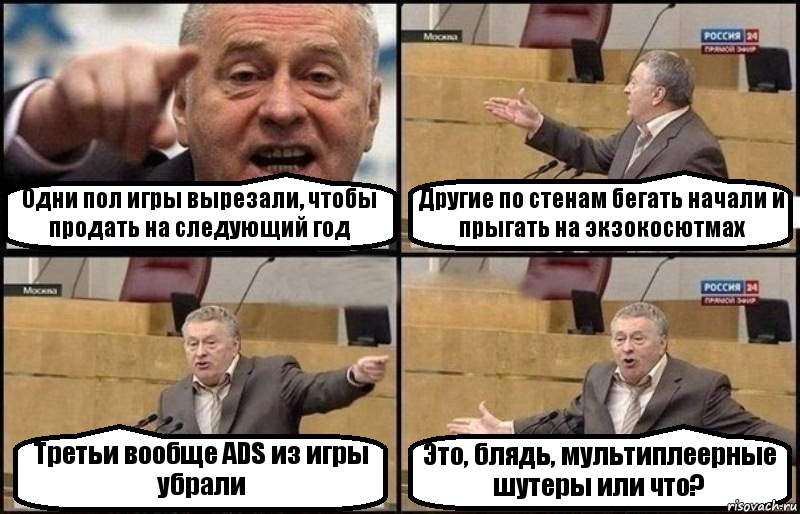 Одни пол игры вырезали, чтобы продать на следующий год

Москва

РОССИЯ 24
ПРЯМОЙ ЭФИР

Другие по стенам бегать начали и прыгать на экзокосютмах

Москва

Третьи вообще ADS из игры убрали

РОССИЯ 24
ПРЯМОЙ ЭФИР

Это, блядь, мультиплеерные шутеры или что?

risovach.ru